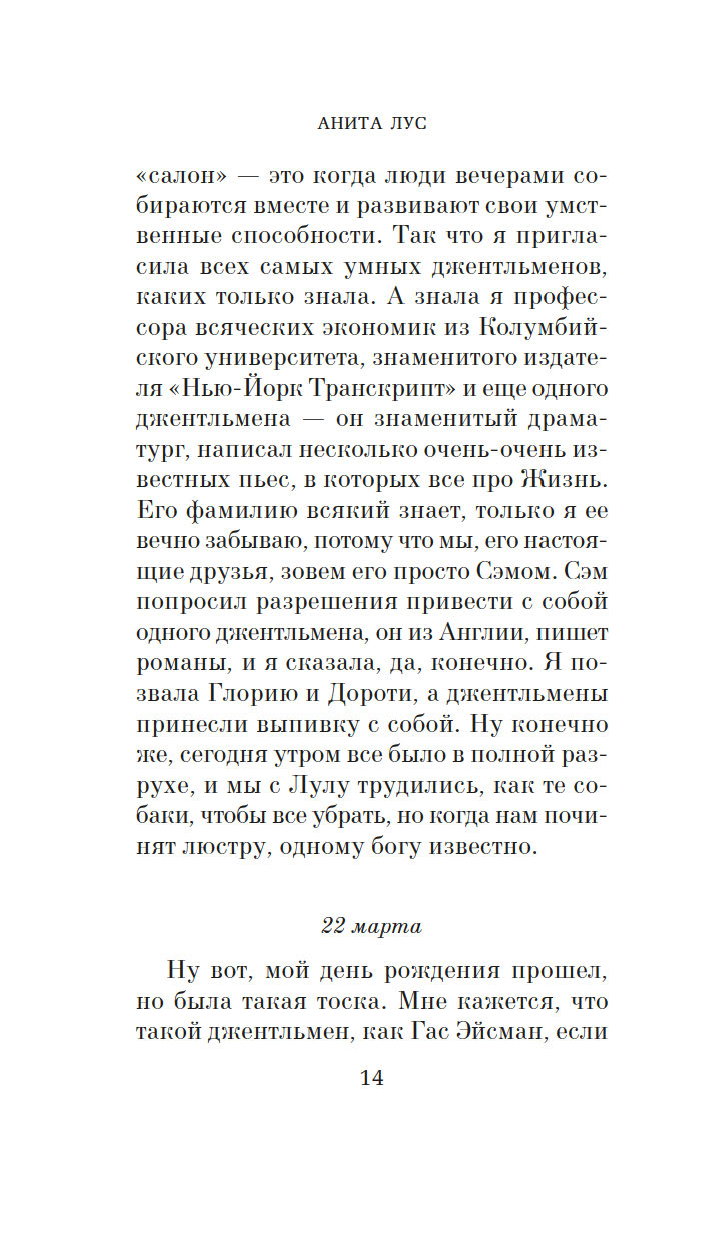 АНИТА ЛУС

«салон» — это когда люди вечерами собираются вместе и развивают свои умственные способности. Так что я пригласила всех самых умных джентльменов, каких только знала. А знала я профессора всяческих экономик из Колумбийского университета, знаменитого издателя «Нью-Йорк Транскрипт» и еще одного джентльмена — он знаменитый драматург, написал несколько очень-очень известных пьес, в которых все про Жизнь. Его фамилию всякий знает, только я ее вечно забываю, потому что мы, его настоящие друзья, зовем его просто Сэмом. Сэм попросил разрешения привести с собой одного джентльмена, он из Англии, пишет романы, и я сказала, да, конечно. Я позвала Глорию и Дороти, а джентльмены принесли выпивку с собой. Ну конечно же, сегодня утром все было в полной разрухе, и мы с Лулу трудились, как те собаки, чтобы все убрать, но когда нам починят люстру, одному богу известно.

22 марта

Ну вот, мой день рождения прошел, но была такая тоска. Мне кажется, что такой джентльмен, как Гас Эйсман, если

14